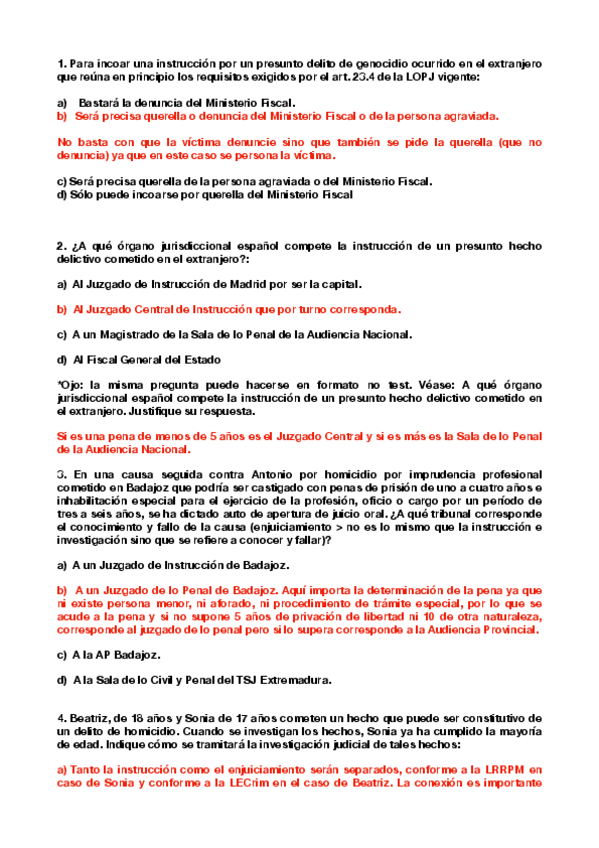 1. Para incoar una instrucción por un presunto delito de genocidio ocurrido en el extranjero que reúna en principio los requisitos exigidos por el art. 23.4 de la LOPJ vigente:

a) Bastará la denuncia del Ministerio Fiscal.
b) Será precisa querella o denuncia del Ministerio Fiscal o de la persona agraviada.

No basta con que la víctima denuncie sino que también se pide la querella (que no denuncia) ya que en este caso se persona la víctima.

c) Será precisa querella de la persona agraviada o del Ministerio Fiscal.
d) Sólo puede incoarse por querella del Ministerio Fiscal

2. ¿A qué órgano jurisdiccional español compete la instrucción de un presunto hecho delictivo cometido en el extranjero?:

a) Al Juzgado de Instrucción de Madrid por ser la capital.

b) Al Juzgado Central de Instrucción que por turno corresponda.

c) A un Magistrado de la Sala de lo Penal de la Audiencia Nacional.

d) Al Fiscal General del Estado

*Ojo: la misma pregunta puede hacerse en formato no test. Véase: A qué órgano jurisdiccional español compete la instrucción de un presunto hecho delictivo cometido en el extranjero. Justifique su respuesta.

Si es una pena de menos de 5 años es el Juzgado Central y si es más es la Sala de lo Penal de la Audiencia Nacional.

3. En una causa seguida contra Antonio por homicidio por imprudencia profesional cometido en Badajoz que podría ser castigado con penas de prisión de uno a cuatro años e inhabilitación especial para el ejercicio de la profesión, oficio o cargo por un período de tres a seis años, se ha dictado auto de apertura de juicio oral. ¿A qué tribunal corresponde el conocimiento y fallo de la causa (enjuiciamiento > no es lo mismo que la instrucción e investigación sino que se refiere a conocer y fallar)?

a) A un Juzgado de Instrucción de Badajoz.

b) A un Juzgado de lo Penal de Badajoz. Aquí importa la determinación de la pena ya que ni existe persona menor, ni aforado, ni procedimiento de trámite especial, por lo que se acude a la pena y si no supone 5 años de privación de libertad ni 10 de otra naturaleza, corresponde al juzgado de lo penal pero si lo supera corresponde a la Audiencia Provincial.

c) A la AP Badajoz.

d) A la Sala de lo Civil y Penal del TSJ Extremadura.

4. Beatriz, de 18 años y Sonia de 17 años cometen un hecho que puede ser constitutivo de un delito de homicidio. Cuando se investigan los hechos, Sonia ya ha cumplido la mayoría de edad. Indique cómo se tramitará la investigación judicial de tales hechos:

a) Tanto la instrucción como el enjuiciamiento serán separados, conforme a la LRRPM en caso de Sonia y conforme a la LECrim en el caso de Beatriz. La conexión es importante